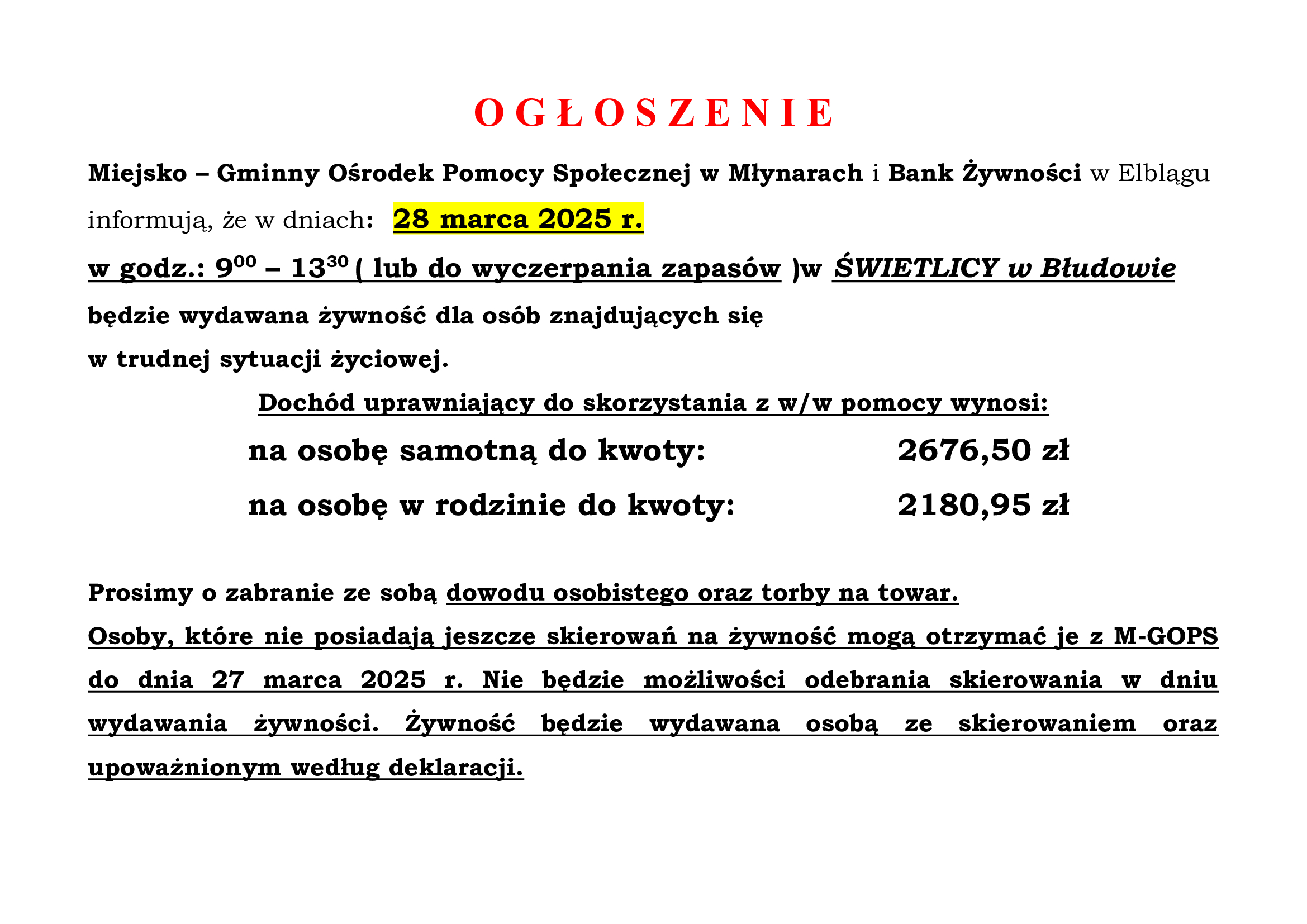 O G Ł O S Z E N I E

Miejsko – Gminny Ośrodek Pomocy Społecznej w Młynarach i Bank Żywności w Elblągu informują, że w dniach: 28 marca 2025 r.

w godz.: $9^{00}$ – $13^{30}$ ( lub do wyczerpania zapasów )w ŚWIETLICY w Błudowie

będzie wydawana żywność dla osób znajdujących się w trudnej sytuacji życiowej.

Dochód uprawniający do skorzystania z w/w pomocy wynosi:

na osobę samotną do kwoty: 2676,50 zł

na osobę w rodzinie do kwoty: 2180,95 zł

Prosimy o zabranie ze sobą dowodu osobistego oraz torby na towar.
Osoby, które nie posiadają jeszcze skierowań na żywność mogą otrzymać je z M-GOPS do dnia 27 marca 2025 r. Nie będzie możliwości odebrania skierowania w dniu wydawania żywności. Żywność będzie wydawana osobą ze skierowaniem oraz upoważnionym według deklaracji.